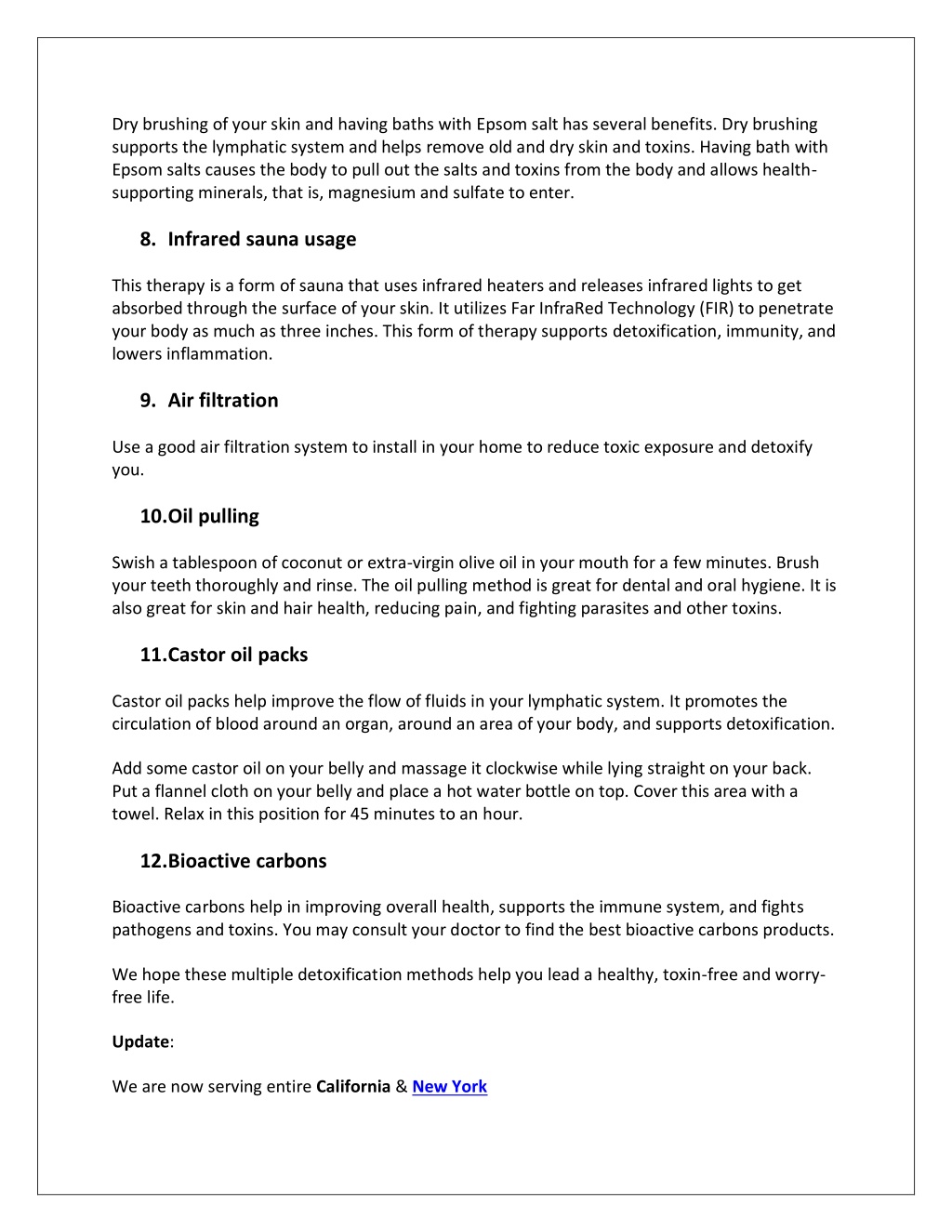 Dry brushing of your skin and having baths with Epsom salt has several benefits. Dry brushing supports the lymphatic system and helps remove old and dry skin and toxins. Having bath with Epsom salts causes the body to pull out the salts and toxins from the body and allows health-supporting minerals, that is, magnesium and sulfate to enter.

8. Infrared sauna usage

This therapy is a form of sauna that uses infrared heaters and releases infrared lights to get absorbed through the surface of your skin. It utilizes Far InfraRed Technology (FIR) to penetrate your body as much as three inches. This form of therapy supports detoxification, immunity, and lowers inflammation.

9. Air filtration

Use a good air filtration system to install in your home to reduce toxic exposure and detoxify you.

10.Oil pulling

Swish a tablespoon of coconut or extra-virgin olive oil in your mouth for a few minutes. Brush your teeth thoroughly and rinse. The oil pulling method is great for dental and oral hygiene. It is also great for skin and hair health, reducing pain, and fighting parasites and other toxins.

11.Castor oil packs

Castor oil packs help improve the flow of fluids in your lymphatic system. It promotes the circulation of blood around an organ, around an area of your body, and supports detoxification.

Add some castor oil on your belly and massage it clockwise while lying straight on your back. Put a flannel cloth on your belly and place a hot water bottle on top. Cover this area with a towel. Relax in this position for 45 minutes to an hour.

12.Bioactive carbons

Bioactive carbons help in improving overall health, supports the immune system, and fights pathogens and toxins. You may consult your doctor to find the best bioactive carbons products.

We hope these multiple detoxification methods help you lead a healthy, toxin-free and worry-free life.

Update:

We are now serving entire California & New York